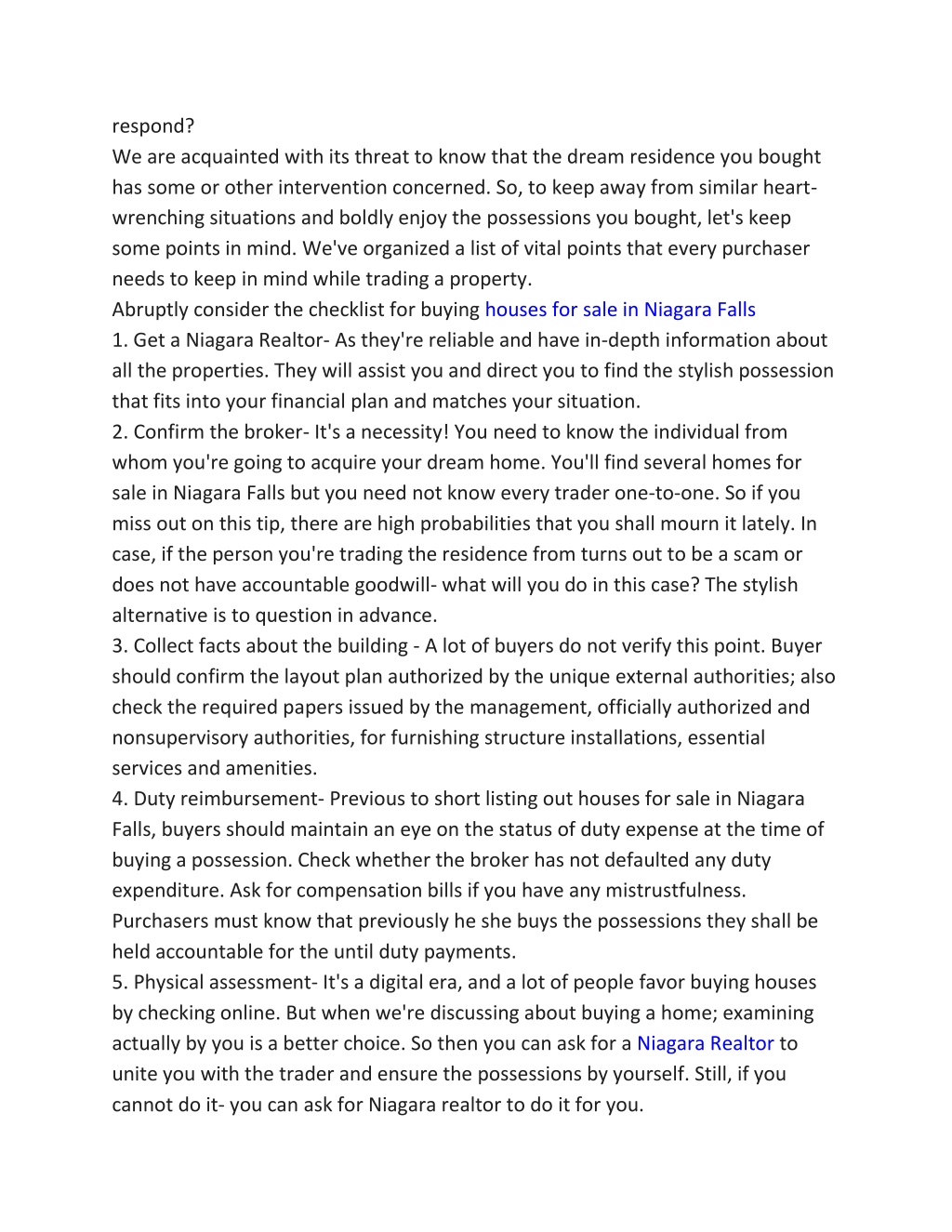 respond?
We are acquainted with its threat to know that the dream residence you bought has some or other intervention concerned. So, to keep away from similar heart-wrenching situations and boldly enjoy the possessions you bought, let's keep some points in mind. We've organized a list of vital points that every purchaser needs to keep in mind while trading a property.
Abruptly consider the checklist for buying houses for sale in Niagara Falls
1. Get a Niagara Realtor- As they're reliable and have in-depth information about all the properties. They will assist you and direct you to find the stylish possession that fits into your financial plan and matches your situation.
2. Confirm the broker- It's a necessity! You need to know the individual from whom you're going to acquire your dream home. You'll find several homes for sale in Niagara Falls but you need not know every trader one-to-one. So if you miss out on this tip, there are high probabilities that you shall mourn it lately. In case, if the person you're trading the residence from turns out to be a scam or does not have accountable goodwill- what will you do in this case? The stylish alternative is to question in advance.
3. Collect facts about the building - A lot of buyers do not verify this point. Buyer should confirm the layout plan authorized by the unique external authorities; also check the required papers issued by the management, officially authorized and nonsupervisory authorities, for furnishing structure installations, essential services and amenities.
4. Duty reimbursement- Previous to short listing out houses for sale in Niagara Falls, buyers should maintain an eye on the status of duty expense at the time of buying a possession. Check whether the broker has not defaulted any duty expenditure. Ask for compensation bills if you have any mistrustfulness. Purchasers must know that previously he she buys the possessions they shall be held accountable for the until duty payments.
5. Physical assessment- It's a digital era, and a lot of people favor buying houses by checking online. But when we're discussing about buying a home; examining actually by you is a better choice. So then you can ask for a Niagara Realtor to unite you with the trader and ensure the possessions by yourself. Still, if you cannot do it- you can ask for Niagara realtor to do it for you.